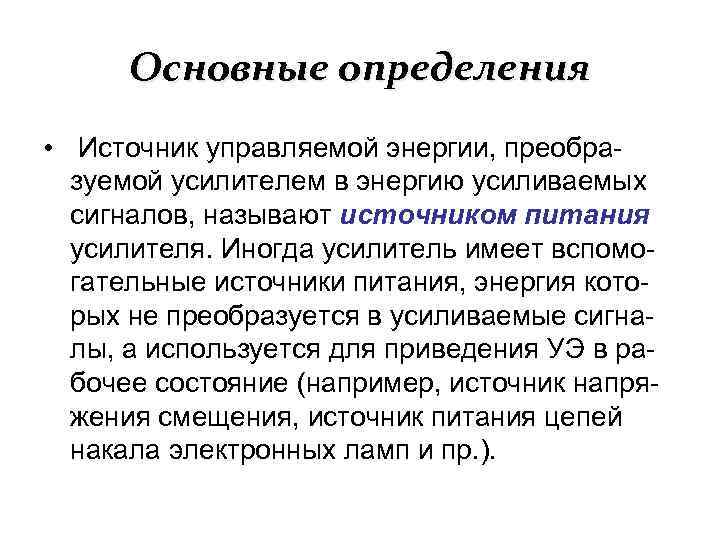 Основные определения

• Источник управляемой энергии, преобразуемой усилителем в энергию усиливаемых сигналов, называют источником питания усилителя. Иногда усилитель имеет вспомогательные источники питания, энергия которых не преобразуется в усиливаемые сигналы, а используется для приведения УЭ в рабочее состояние (например, источник напряжения смещения, источник питания цепей накала электронных ламп и пр.).